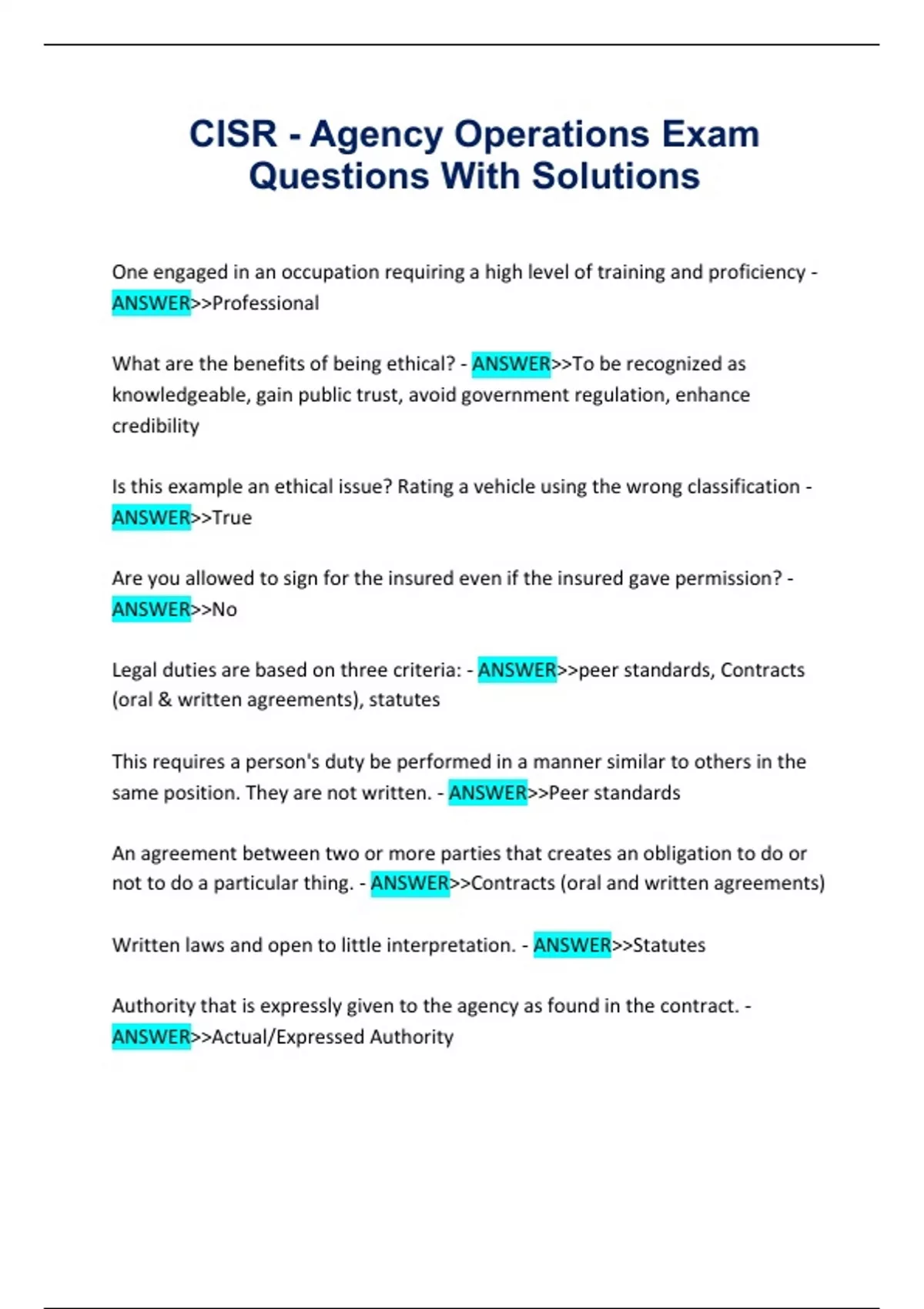 CISR - Agency Operations Exam Questions With Solutions

One engaged in an occupation requiring a high level of training and proficiency - ANSWER>>Professional

What are the benefits of being ethical? - ANSWER>>To be recognized as knowledgeable, gain public trust, avoid government regulation, enhance credibility

Is this example an ethical issue? Rating a vehicle using the wrong classification - ANSWER>>True

Are you allowed to sign for the insured even if the insured gave permission? - ANSWER>>No

Legal duties are based on three criteria: - ANSWER>>peer standards, Contracts (oral & written agreements), statutes

This requires a person's duty be performed in a manner similar to others in the same position. They are not written. - ANSWER>>Peer standards

An agreement between two or more parties that creates an obligation to do or not to do a particular thing. - ANSWER>>Contracts (oral and written agreements)

Written laws and open to little interpretation. - ANSWER>>Statutes

Authority that is expressly given to the agency as found in the contract. - ANSWER>>Actual/Expressed Authority